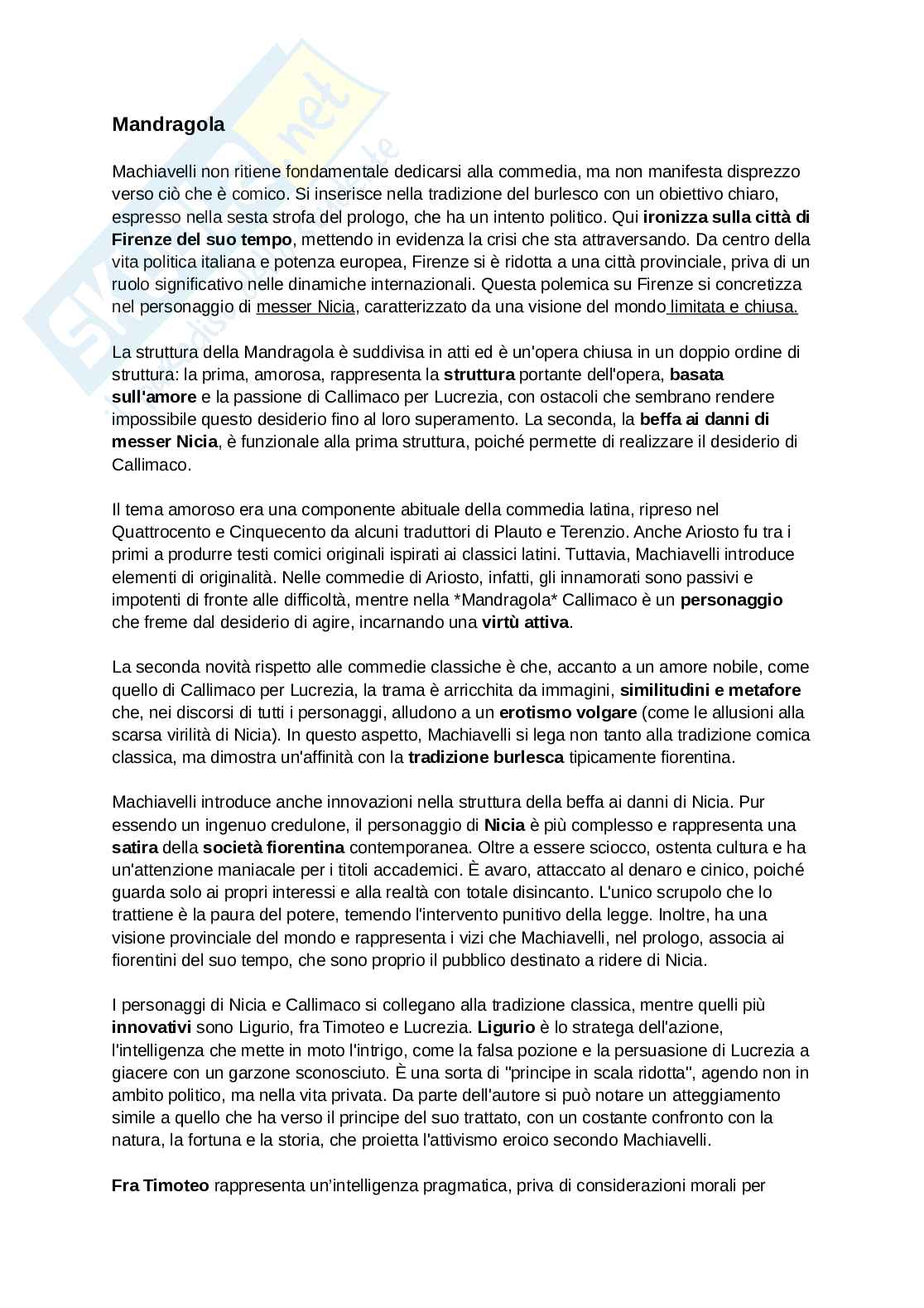 Mandragola

Machiavelli non ritiene fondamentale dedicarsi alla commedia, ma non manifesta disprezzo verso ciò che è comico. Si inserisce nella tradizione del burlesco con un obiettivo chiaro, espresso nella sesta strofa del prologo, che ha un intento politico. Qui ironizza sulla città di Firenze del suo tempo, mettendo in evidenza la crisi che sta attraversando. Da centro della vita politica italiana e potenza europea, Firenze si è ridotta a una città provinciale, priva di un ruolo significativo nelle dinamiche internazionali. Questa polemica su Firenze si concretizza nel personaggio di messer Nicia, caratterizzato da una visione del mondo limitata e chiusa.

La struttura della Mandragola è suddivisa in atti ed è un'opera chiusa in un doppio ordine di struttura: la prima, amorosa, rappresenta la struttura portante dell'opera, basata sull'amore e la passione di Callimaco per Lucrezia, con ostacoli che sembrano rendere impossibile questo desiderio fino al loro superamento. La seconda, la beffa ai danni di messer Nicia, è funzionale alla prima struttura, poiché permette di realizzare il desiderio di Callimaco.

Il tema amoroso era una componente abituale della commedia latina, ripreso nel Quattrocento e Cinquecento da alcuni traduttori di Plauto e Terenzio. Anche Ariosto fu tra i primi a produrre testi comici originali ispirati ai classici latini. Tuttavia, Machiavelli introduce elementi di originalità. Nelle commedie di Ariosto, infatti, gli innamorati sono passivi e impotenti di fronte alle difficoltà, mentre nella *Mandragola* Callimaco è un personaggio che freme dal desiderio di agire, incarnando una virtù attiva.

La seconda novità rispetto alle commedie classiche è che, accanto a un amore nobile, come quello di Callimaco per Lucrezia, la trama è arricchita da immagini, similitudini e metafore che, nei discorsi di tutti i personaggi, alludono a un erotismo volgare (come le allusioni alla scarsa virilità di Nicia). In questo aspetto, Machiavelli si lega non tanto alla tradizione comica classica, ma dimostra un'affinità con la tradizione burlesca tipicamente fiorentina.

Machiavelli introduce anche innovazioni nella struttura della beffa ai danni di Nicia. Pur essendo un ingenuo credulone, il personaggio di Nicia è più complesso e rappresenta una satira della società fiorentina contemporanea. Oltre a essere sciocco, ostenta cultura e ha un'attenzione maniacale per i titoli accademici. È avaro, attaccato al denaro e cinico, poiché guarda solo ai propri interessi e alla realtà con totale disincanto. L'unico scrupolo che lo trattiene è la paura del potere, temendo l'intervento punitivo della legge. Inoltre, ha una visione provinciale del mondo e rappresenta i vizi che Machiavelli, nel prologo, associa ai fiorentini del suo tempo, che sono proprio il pubblico destinato a ridere di Nicia.

I personaggi di Nicia e Callimaco si collegano alla tradizione classica, mentre quelli più innovativi sono Ligurio, fra Timoteo e Lucrezia. Ligurio è lo stratega dell'azione, l'intelligenza che mette in moto l'intrigo, come la falsa pozione e la persuasione di Lucrezia a giacere con un garzone sconosciuto. È una sorta di "principe in scala ridotta", agendo non in ambito politico, ma nella vita privata. Da parte dell'autore si può notare un atteggiamento simile a quello che ha verso il principe del suo trattato, con un costante confronto con la natura, la fortuna e la storia, che proietta l'attivismo eroico secondo Machiavelli.

Fra Timoteo rappresenta un'intelligenza pragmatica, priva di considerazioni morali per